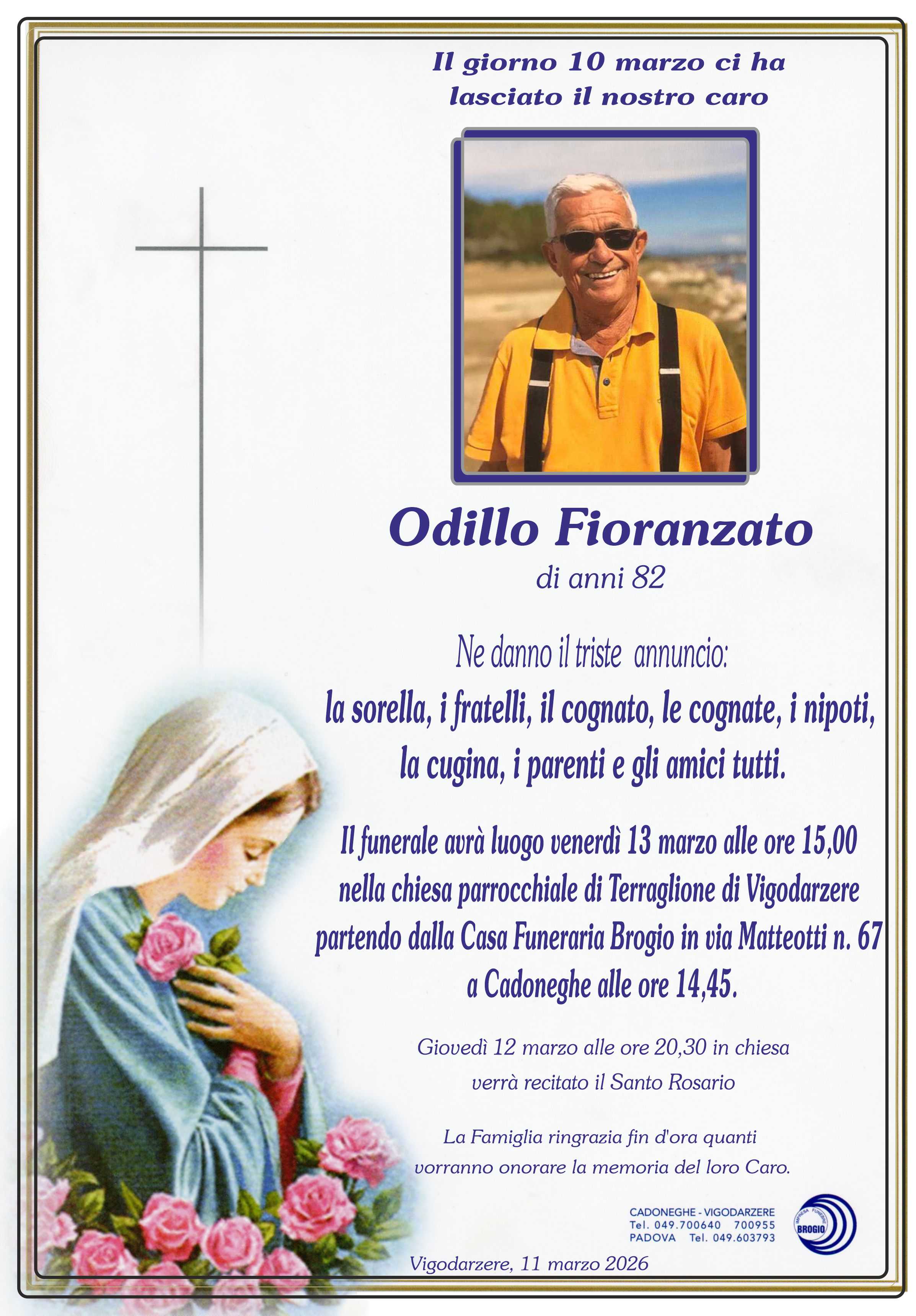 Il giorno 10 marzo ci ha lasciato il nostro caro

Odillo Fioranzato

di anni 82

Ne danno il triste annuncio:

la sorella, i fratelli, il cognato, le cognate, i nipoti, la cugina, i parenti e gli amici tutti.

Il funerale avrà luogo venerdì 13 marzo alle ore 15,00 nella chiesa parrocchiale di Terraglione di Vigodarzere partendo dalla Casa Funeraria Brogio in via Matteotti n. 67 a Cadoneghe alle ore 14,45.

Giovedì 12 marzo alle ore 20,30 in chiesa verrà recitato il Santo Rosario

La Famiglia ringrazia fin d'ora quanti vorranno onorare la memoria del loro Caro.

CADONEGHE - VIGODARZERE
Tel. 049.700640 700955
PADOVA Tel. 049.603793

IMPRESA FUNEBRE
BROGIO

Vigodarzere, 11 marzo 2026